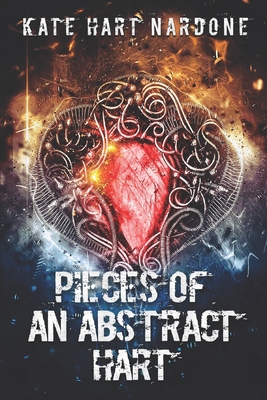 KATE HART NARDONE

PIECES OF AN ABSTRACT HART